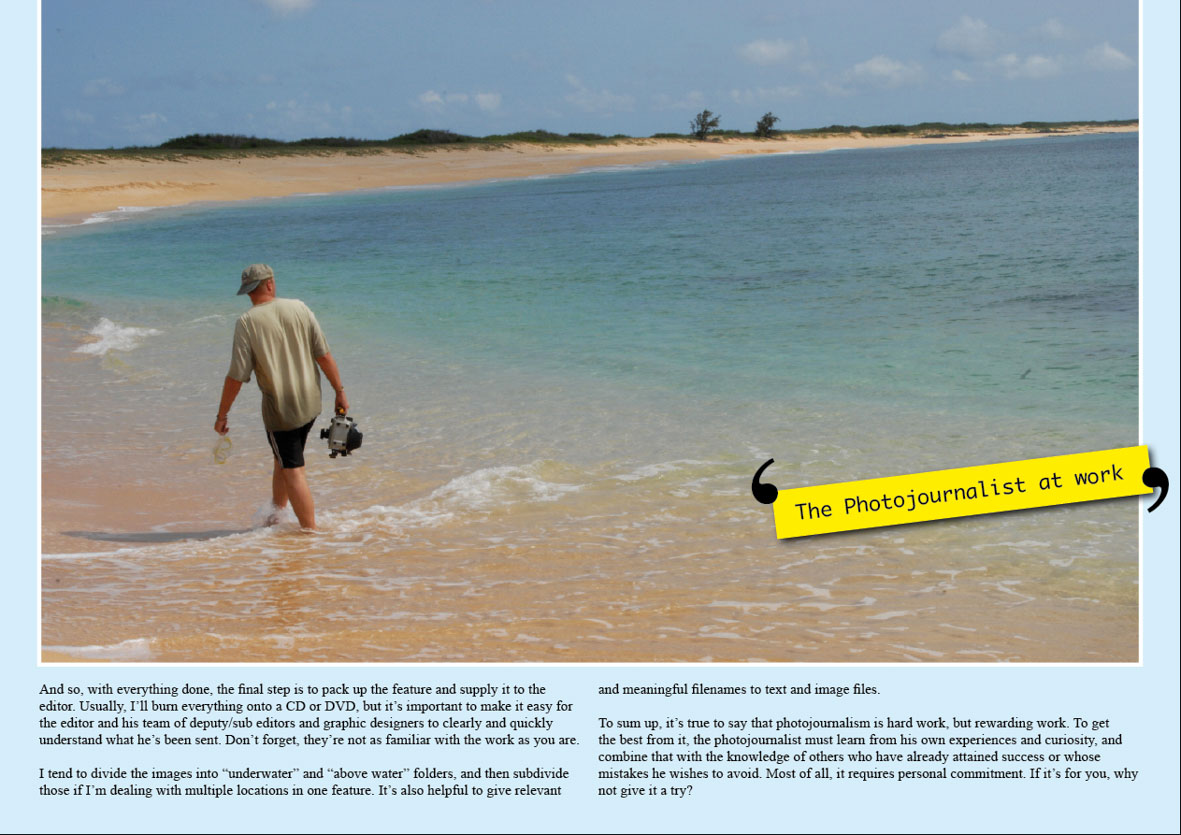 The Photojournalist at work

And so, with everything done, the final step is to pack up the feature and supply it to the editor. Usually, I'll burn everything onto a CD or DVD, but it's important to make it easy for the editor and his team of deputy/sub editors and graphic designers to clearly and quickly understand what he's been sent. Don't forget, they're not as familiar with the work as you are.

I tend to divide the images into "underwater" and "above water" folders, and then subdivide those if I'm dealing with multiple locations in one feature. It's also helpful to give relevant and meaningful filenames to text and image files.

To sum up, it's true to say that photojournalism is hard work, but rewarding work. To get the best from it, the photojournalist must learn from his own experiences and curiosity, and combine that with the knowledge of others who have already attained success or whose mistakes he wishes to avoid. Most of all, it requires personal commitment. If it's for you, why not give it a try?